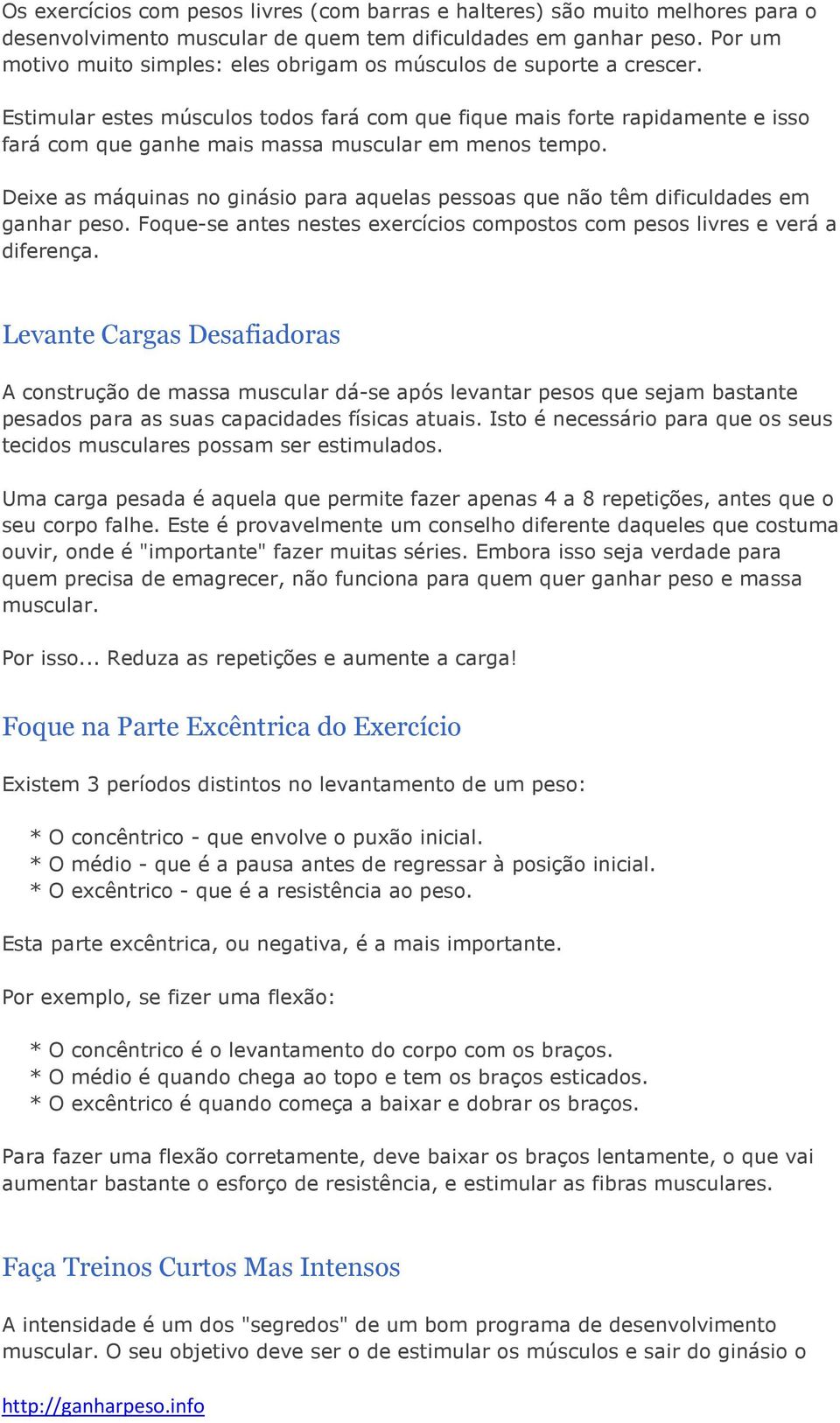 Os exercícios com pesos livres (com barras e halteres) são muito melhores para o desenvolvimento muscular de quem tem dificuldades em ganhar peso. Por um motivo muito simples: eles obrigam os músculos de suporte a crescer.

Estimular estes músculos todos fará com que fique mais forte rapidamente e isso fará com que ganhe mais massa muscular em menos tempo.

Deixe as máquinas no ginásio para aquelas pessoas que não têm dificuldades em ganhar peso. Foque-se antes nestes exercícios compostos com pesos livres e verá a diferença.

Levante Cargas Desafiadoras

A construção de massa muscular dá-se após levantar pesos que sejam bastante pesados para as suas capacidades físicas atuais. Isto é necessário para que os seus tecidos musculares possam ser estimulados.

Uma carga pesada é aquela que permite fazer apenas 4 a 8 repetições, antes que o seu corpo falhe. Este é provavelmente um conselho diferente daqueles que costuma ouvir, onde é "importante" fazer muitas séries. Embora isso seja verdade para quem precisa de emagrecer, não funciona para quem quer ganhar peso e massa muscular.

Por isso... Reduza as repetições e aumente a carga!

Foque na Parte Excêntrica do Exercício

Existem 3 períodos distintos no levantamento de um peso:

* O concêntrico - que envolve o puxão inicial.
* O médio - que é a pausa antes de regressar à posição inicial.
* O excêntrico - que é a resistência ao peso.

Esta parte excêntrica, ou negativa, é a mais importante.

Por exemplo, se fizer uma flexão:

* O concêntrico é o levantamento do corpo com os braços.
* O médio é quando chega ao topo e tem os braços esticados.
* O excêntrico é quando começa a baixar e dobrar os braços.

Para fazer uma flexão corretamente, deve baixar os braços lentamente, o que vai aumentar bastante o esforço de resistência, e estimular as fibras musculares.

Faça Treinos Curtos Mas Intensos

A intensidade é um dos "segredos" de um bom programa de desenvolvimento muscular. O seu objetivo deve ser o de estimular os músculos e sair do ginásio o

http://ganharpeso.info